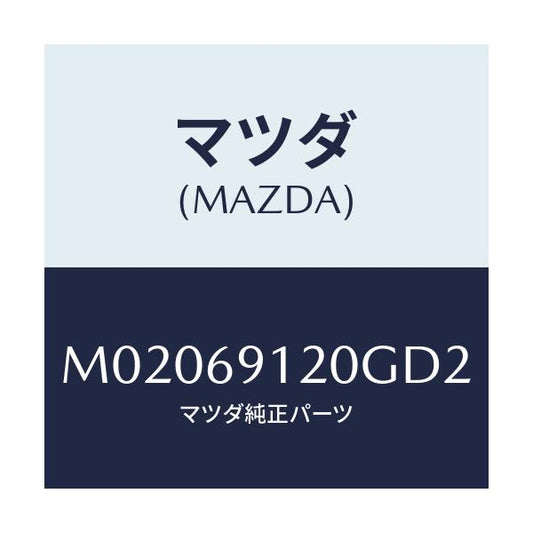 マツダ
(MAZDA)

M02069120GD2
マツダ純正パーツ